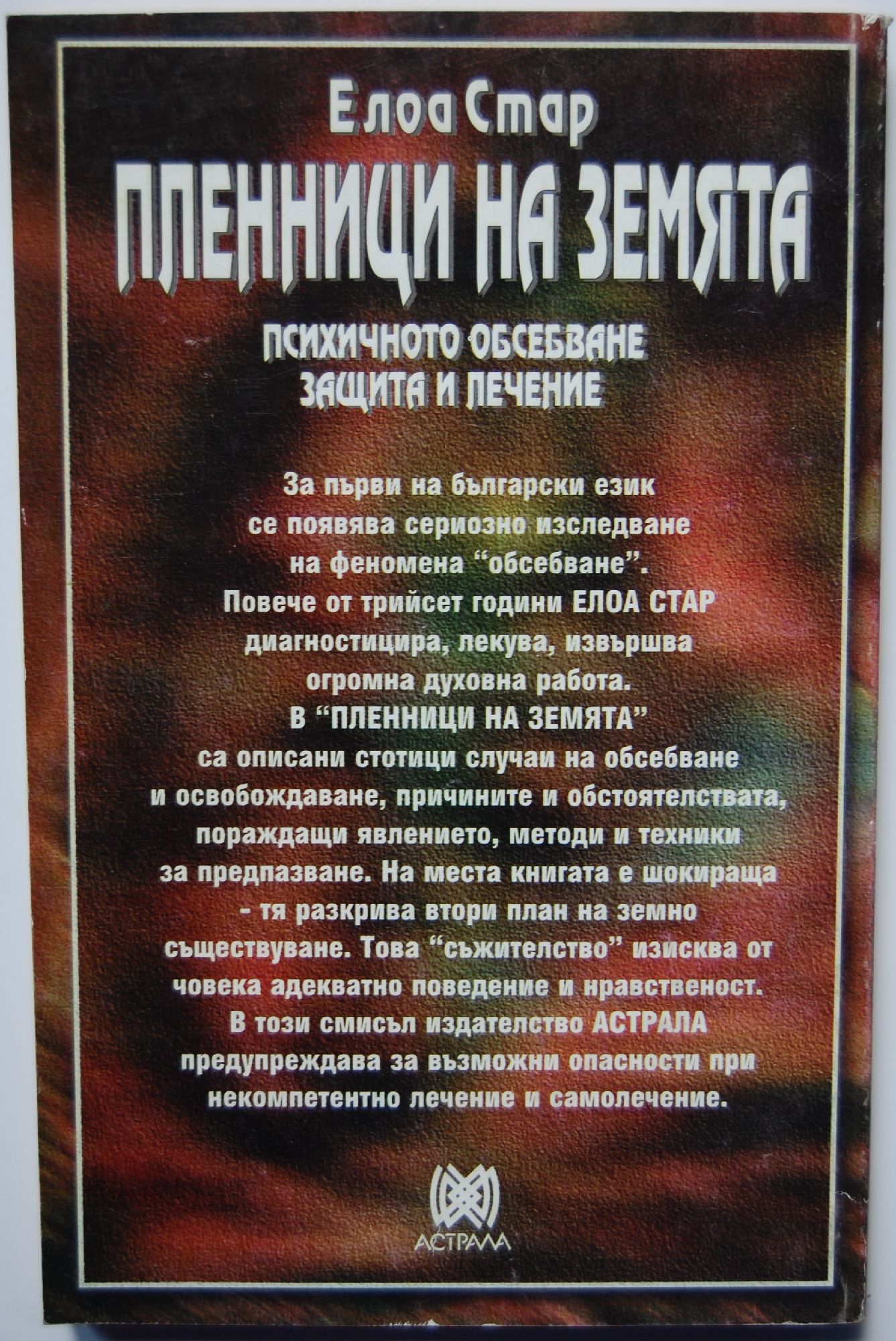 Елоа Стар

ПЛЕННИЦИ НА ЗЕМЯТА

ПСИХИЧНОТО ОБСЕБВАНЕ
ЗАЩИТА И ЛЕЧЕНИЕ

За първи на български език се появява сериозно изследване на феномена "обсебване". Повече от трийсет години ЕЛОА СТАР диагностицира, лекува, извършва огромна духовна работа. В "ПЛЕННИЦИ НА ЗЕМЯТА" са описани стотици случаи на обсебване и освобождаване, причините и обстоятелствата, пораждащи явлението, методи и техники за предпазване. На места книгата е шокираща - тя разкрива втори план на земно съществуване. Това "съжителство" изисква от човека адекватно поведение и нравственост. В този смисъл издателство АСТРАЛА предупреждава за възможни опасности при некомпетентно лечение и самолечение.

АСТРАЛА